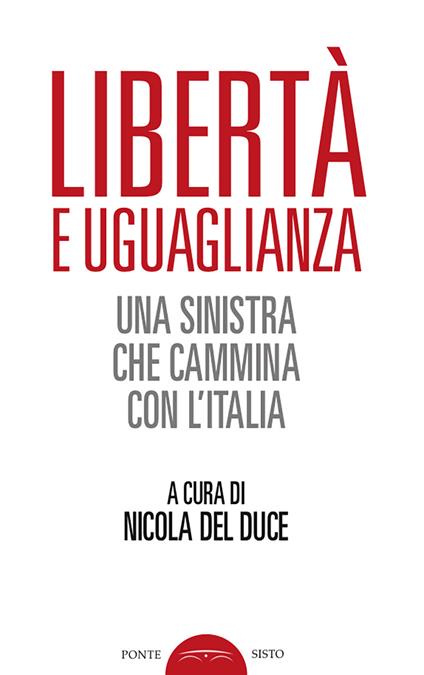 LIBERTÀ
E UGUAGLIANZA

UNA SINISTRA
CHE CAMMINA
CON L'ITALIA

A CURA DI
NICOLA DEL DUCE

PONTE SISTO